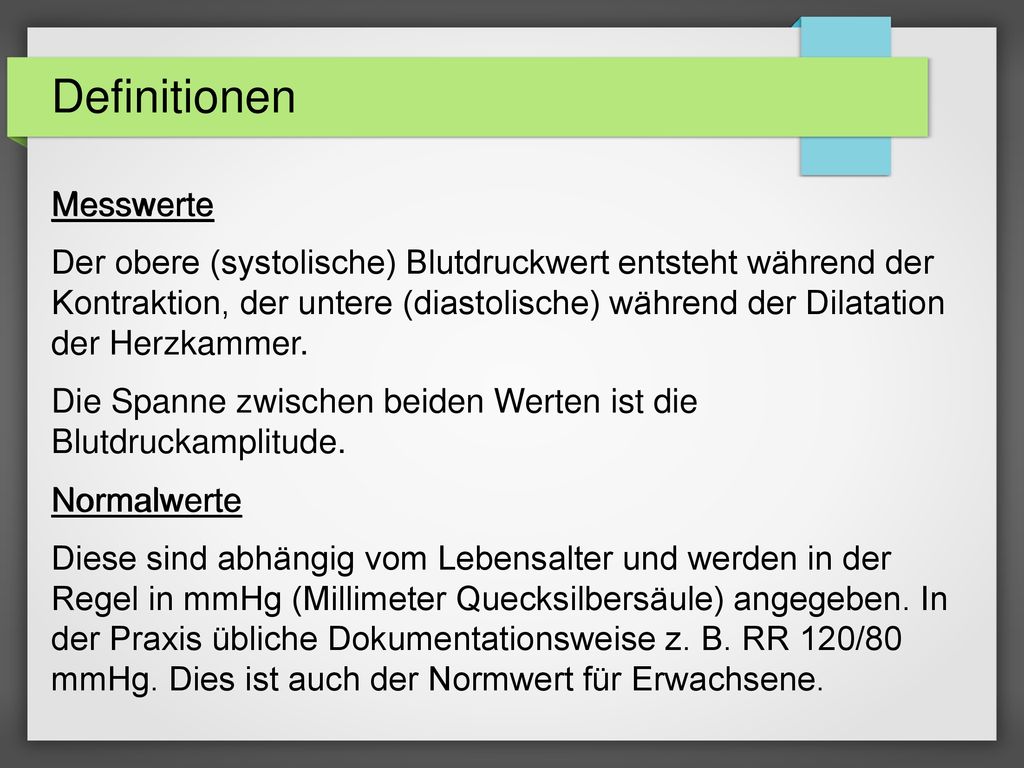 Definitionen

Messwerte

Der obere (systolische) Blutdruckwert entsteht während der Kontraktion, der untere (diastolische) während der Dilatation der Herzkammer.

Die Spanne zwischen beiden Werten ist die Blutdruckamplitude.

Normalwerte

Diese sind abhängig vom Lebensalter und werden in der Regel in mmHg (Millimeter Quecksilbersäule) angegeben. In der Praxis übliche Dokumentationsweise z. B. RR 120/80 mmHg. Dies ist auch der Normwert für Erwachsene.